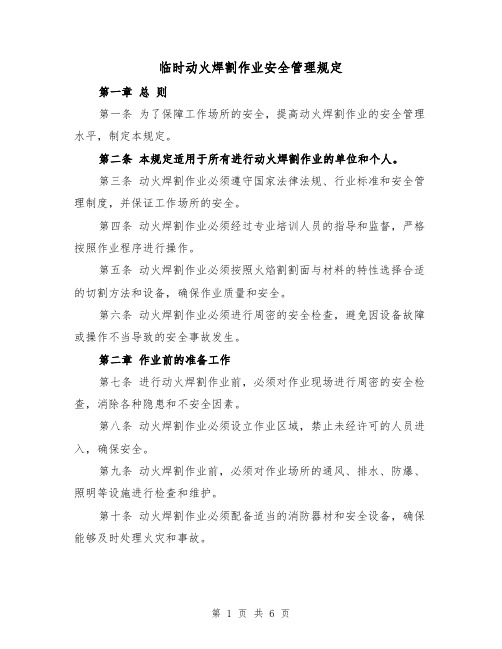 临时动火焊割作业安全管理规定

第一章 总 则

第一条 为了保障工作场所的安全，提高动火焊割作业的安全管理水平，制定本规定。

第二条 本规定适用于所有进行动火焊割作业的单位和个人。

第三条 动火焊割作业必须遵守国家法律法规、行业标准和安全管理制度，并保证工作场所的安全。

第四条 动火焊割作业必须经过专业培训人员的指导和监督，严格按照作业程序进行操作。

第五条 动火焊割作业必须按照火焰割割面与材料的特性选择合适的切割方法和设备，确保作业质量和安全。

第六条 动火焊割作业必须进行周密的安全检查，避免因设备故障或操作不当导致的安全事故发生。

第二章 作业前的准备工作

第七条 进行动火焊割作业前，必须对作业现场进行周密的安全检查，消除各种隐患和不安全因素。

第八条 动火焊割作业必须设立作业区域，禁止未经许可的人员进入，确保安全。

第九条 动火焊割作业前，必须对作业场所的通风、排水、防爆、照明等设施进行检查和维护。

第十条 动火焊割作业必须配备适当的消防器材和安全设备，确保能够及时处理火灾和事故。

第 1 页 共 6 页